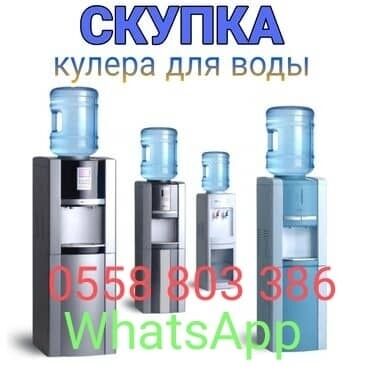 СКУПКА
кулера для воды

0558 803 386
WhatsApp